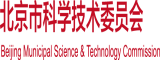 北京市科学技术委员会

Beijing Municipal Science & Technology Commission